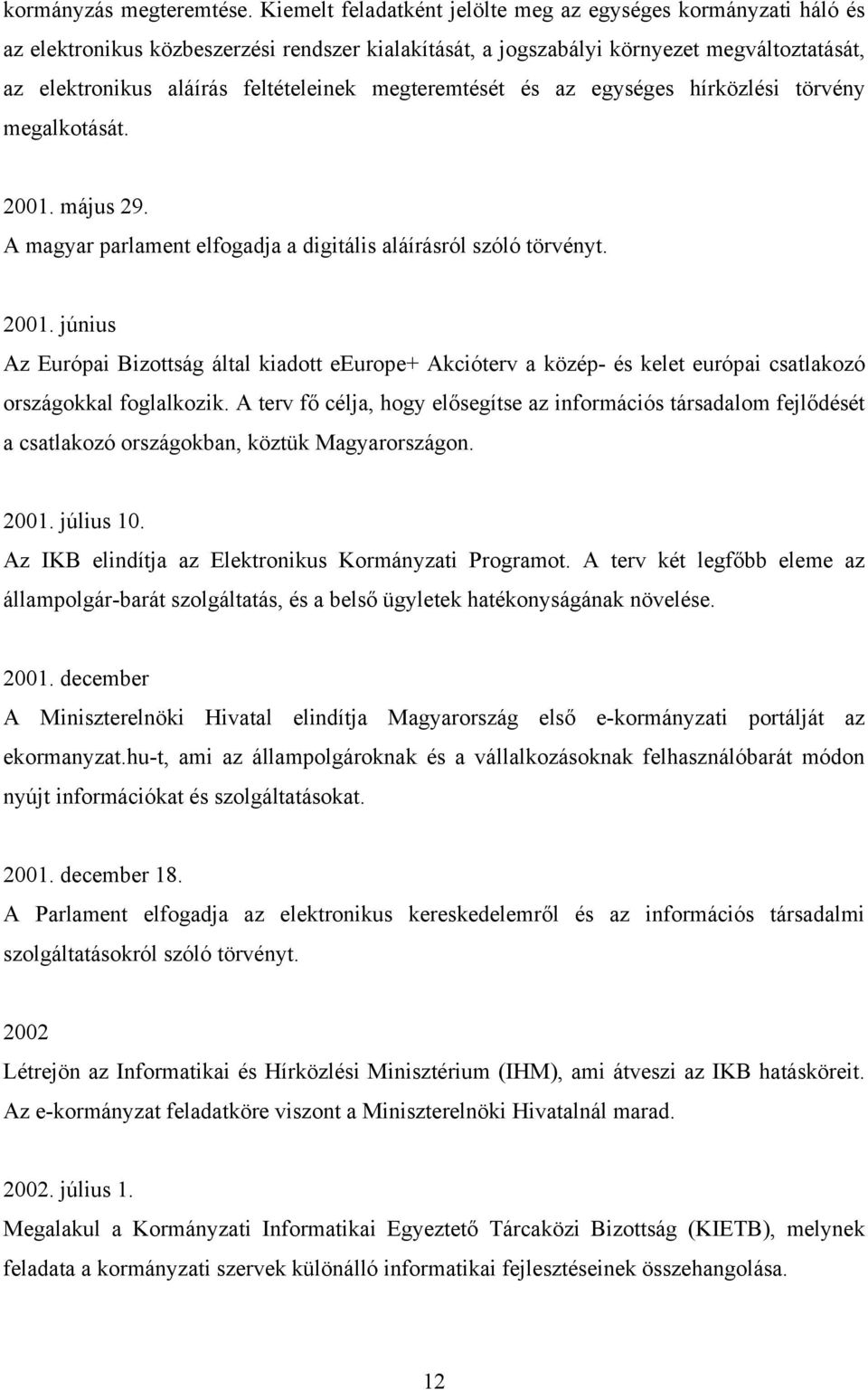 kormányzás megteremtése. Kiemelt feladatként jelölte meg az egységes kormányzati háló és az elektronikus közbeszerzési rendszer kialakítását, a jogszabályi környezet megváltoztatását, az elektronikus aláírás feltételeinek megteremtését és az egységes hírközlési törvény megalkotását.

2001. május 29.
A magyar parlament elfogadja a digitális aláírásról szóló törvényt.

2001. június
Az Európai Bizottság által kiadott eEurope+ Akcióterv a közép- és kelet európai csatlakozó országokkal foglalkozik. A terv fő célja, hogy elősegítse az információs társadalom fejlődését a csatlakozó országokban, köztük Magyarországon.

2001. július 10.
Az IKB elindítja az Elektronikus Kormányzati Programot. A terv két legfőbb eleme az állampolgár-barát szolgáltatás, és a belső ügyletek hatékonyságának növelése.

2001. december
A Miniszterelnöki Hivatal elindítja Magyarország első e-kormányzati portálját az ekormanyzat.hu-t, ami az állampolgároknak és a vállalkozásoknak felhasználóbarát módon nyújt információkat és szolgáltatásokat.

2001. december 18.
A Parlament elfogadja az elektronikus kereskedelemről és az információs társadalmi szolgáltatásokról szóló törvényt.

2002
Létrejön az Informatikai és Hírközlési Minisztérium (IHM), ami átveszi az IKB hatásköreit. Az e-kormányzat feladatköre viszont a Miniszterelnöki Hivatalnál marad.

2002. július 1.
Megalakul a Kormányzati Informatikai Egyeztető Tárcaközi Bizottság (KIETB), melynek feladata a kormányzati szervek különálló informatikai fejlesztéseinek összehangolása.

12